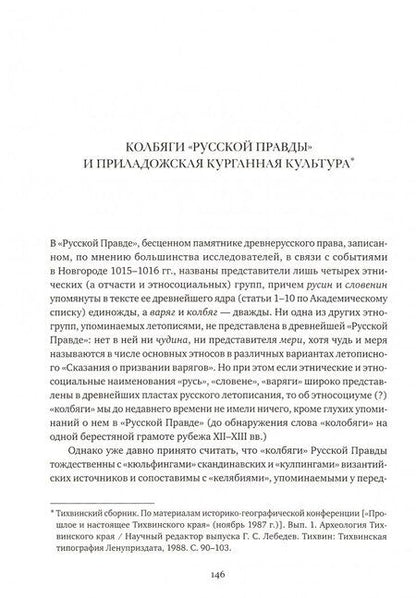 КОЛБЯГИ «РУССКОЙ ПРАВДЫ» И ПРИЛАДОЖСКАЯ КУРГАННАЯ КУЛЬТУРА*

В «Русской Правде», бесценном памятнике древнерусского права, записанном, по мнению большинства исследователей, в связи с событиями в Новгороде 1015–1016 гг., названы представители лишь четырех этнических (а отчасти и этносоциальных) групп, причем русин и словенин упомянуты в тексте ее древнейшего ядра (статьи 1–10 по Академическому списку) единожды, а варяг и колбяг — дважды. Ни одна из других этногрупп, упоминаемых летописями, не представлена в древнейшей «Русской Правде»: нет в ней ни чудина, ни представителя мери, хотя чудь и меря называются в числе основных этносов в различных вариантах летописного «Сказания о призвании варягов». Но при этом если этнические и этносоциальные наименования «русь», «словене», «варяги» широко представлены в древнейших пластах русского летописания, то об этносоциуме (?) «колбяги» мы до недавнего времени не имели ничего, кроме глухих упоминаний о нем в «Русской Правде» (до обнаружения слова «колобяги» на одной берестяной грамоте рубежа XII–XIII вв.)

Однако уже давно принято считать, что «колбяги» Русской Правды тождественны с «кюльфингами» скандинавских и «кулпингами» византийских источников и сопоставимы с «келябиями», упоминаемыми у перед-

* Тихвинский сборник. По материалам историко-географической конференции [«Прошлое и настоящее Тихвинского края» (ноябрь 1987 г.)]. Вып. 1. Археология Тихвинского края / Научный редактор выпуска Г. С. Лебедев. Тихвин: Тихвинская типография Ленуприздата, 1988. С. 90–103.

146